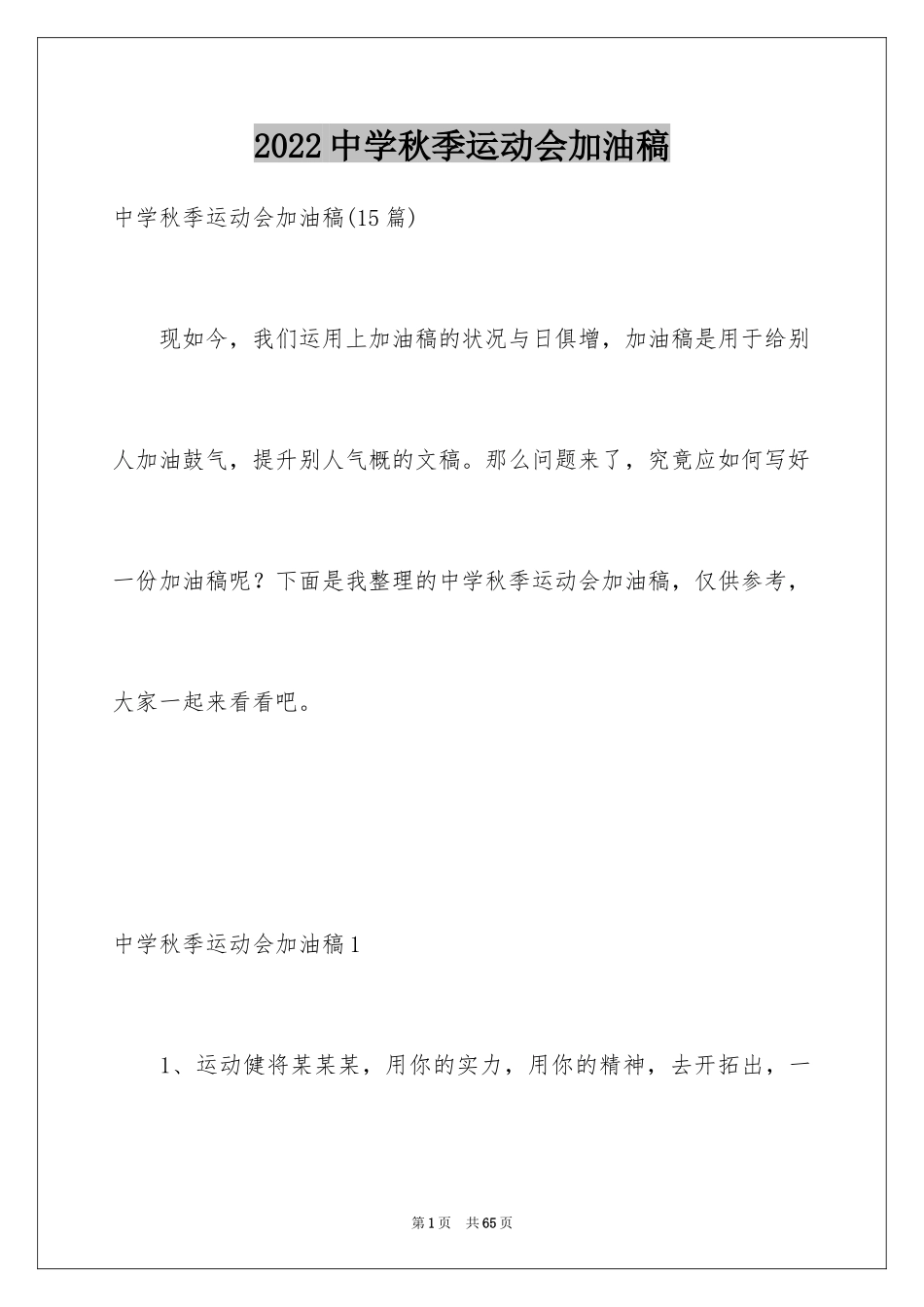 2022中学秋季运动会加油稿

中学秋季运动会加油稿(15篇)

现如今，我们运用上加油稿的状况与日俱增，加油稿是用于给别人加油鼓气，提升别人气概的文稿。那么问题来了，究竟应如何写好一份加油稿呢？下面是我整理的中学秋季运动会加油稿，仅供参考，大家一起来看看吧。

中学秋季运动会加油稿1

1、运动健将某某某，用你的实力，用你的精神，去开拓出，一

第1页 共65页